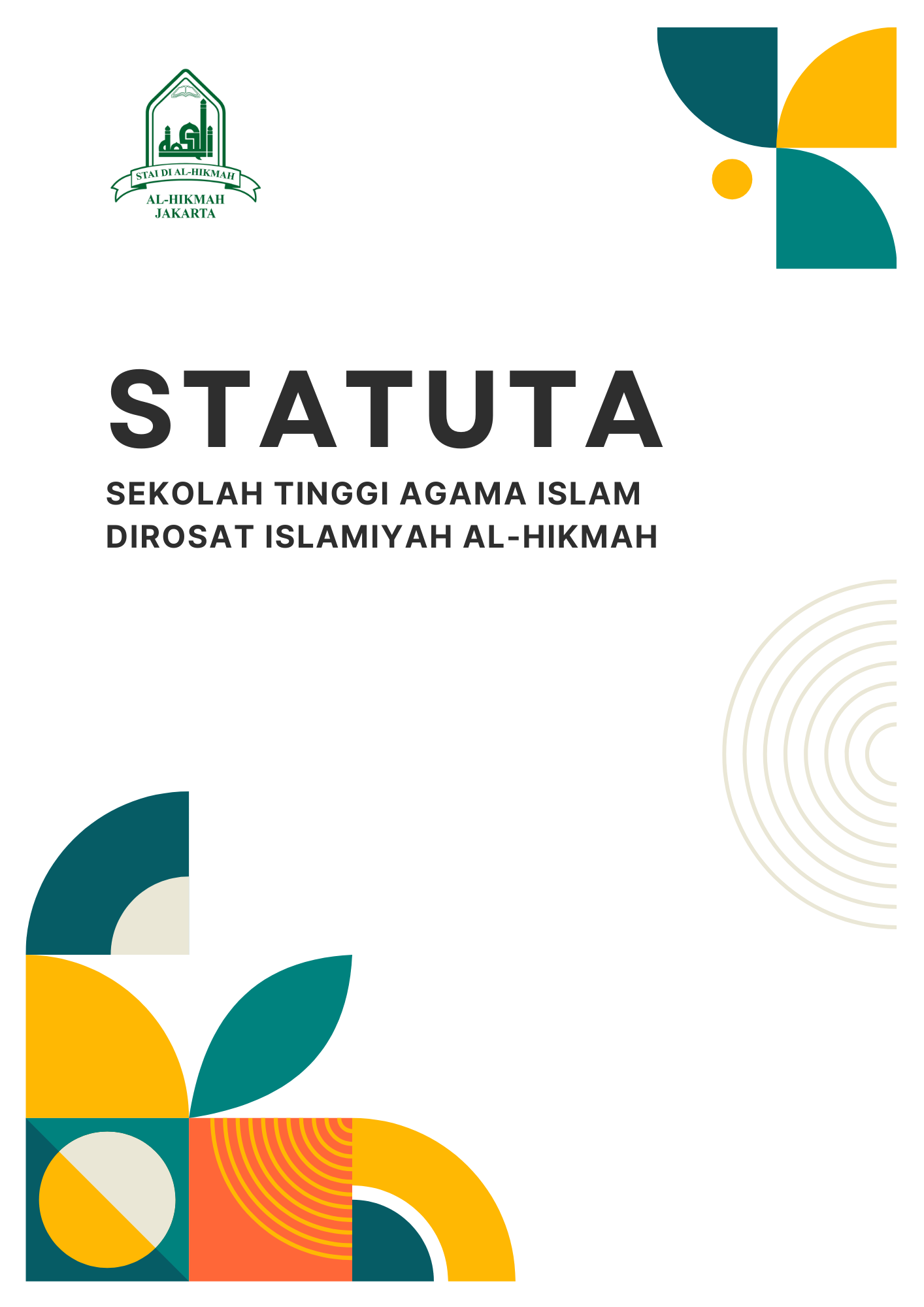 STAI DI AL-HIKMAH
AL-HIKMAH
JAKARTA

STATUTA

SEKOLAH TINGGI AGAMA ISLAM
DIROSAT ISLAMIYAH AL-HIKMAH